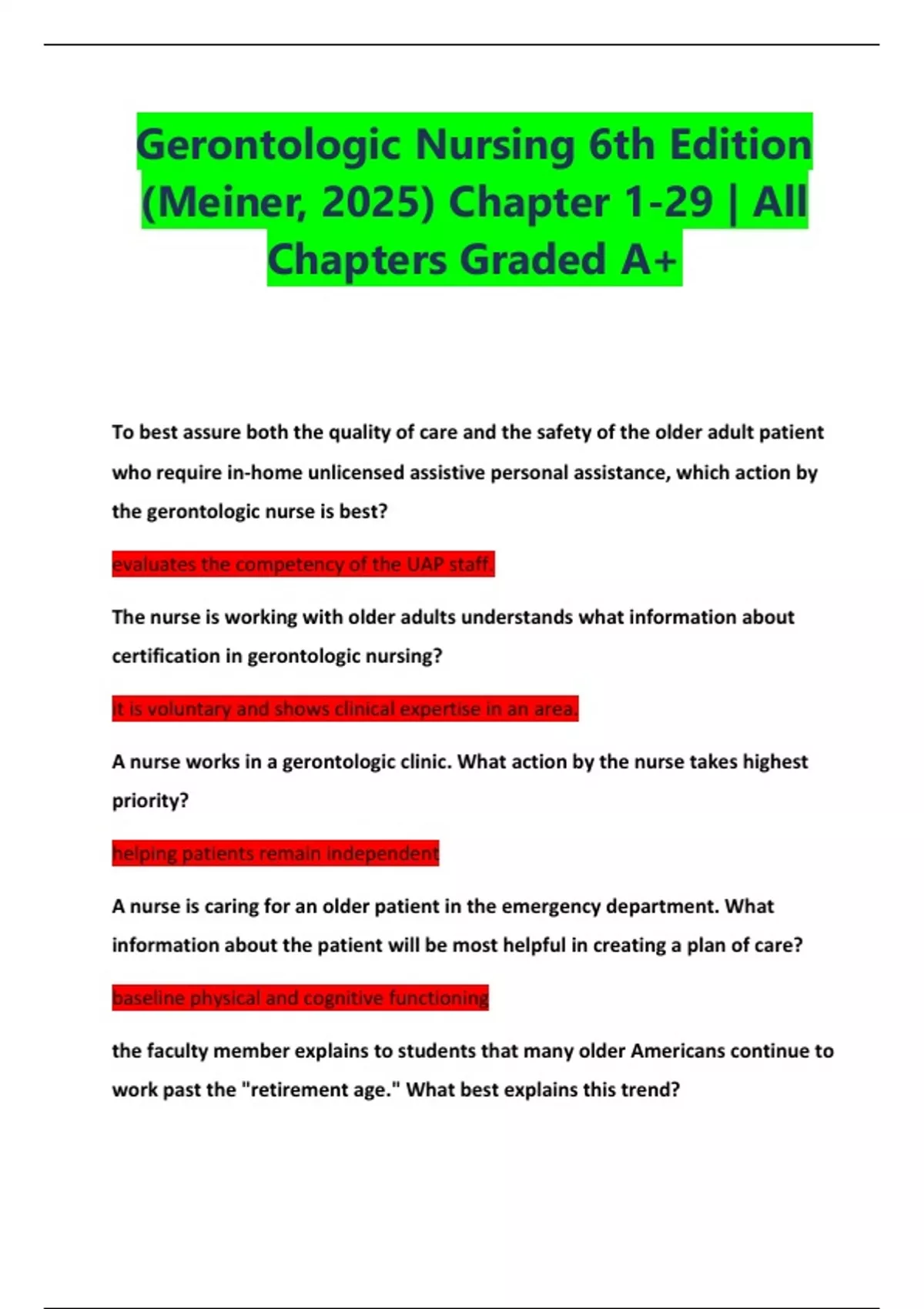 Gerontologic Nursing 6th Edition (Meiner, 2025) Chapter 1-29 | All Chapters Graded A+

To best assure both the quality of care and the safety of the older adult patient who require in-home unlicensed assistive personal assistance, which action by the gerontologic nurse is best?

evaluates the competency of the UAP staff.

The nurse is working with older adults understands what information about certification in gerontologic nursing?

it is voluntary and shows clinical expertise in an area.

A nurse works in a gerontologic clinic. What action by the nurse takes highest priority?

helping patients remain independent

A nurse is caring for an older patient in the emergency department. What information about the patient will be most helpful in creating a plan of care?

baseline physical and cognitive functioning

the faculty member explains to students that many older Americans continue to work past the "retirement age." What best explains this trend?